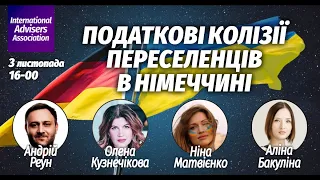 International Advisers Association

ПОДАТКОВІ КОЛІЗІЇ ПЕРЕСЕЛЕНЦІВ В НІМЕЧЧИНІ

3 листопада 16-00

Андрій Реун

Олена Кузнечікова

Ніна Матвієнко

Аліна Бакуліна